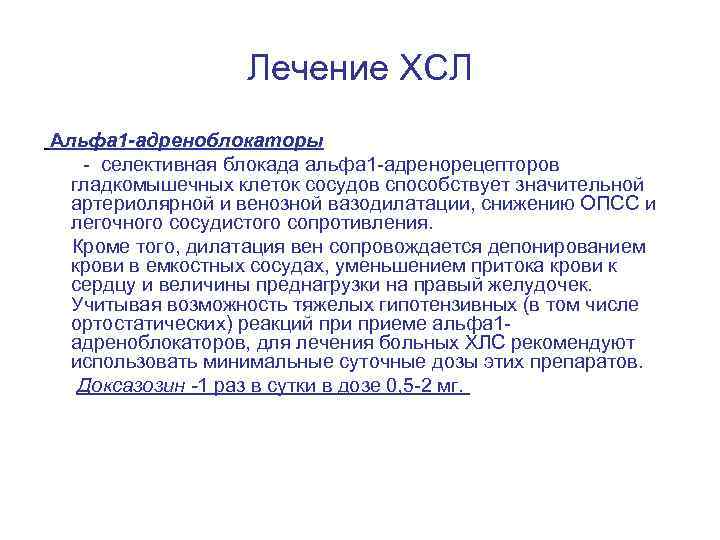 Лечение ХСЛ

Альфа1-адреноблокаторы

- селективная блокада альфа1-адренорецепторов гладкомышечных клеток сосудов способствует значительной артериолярной и венозной вазодилатации, снижению ОПСС и легочного сосудистого сопротивления.

Кроме того, дилатация вен сопровождается депонированием крови в емкостных сосудах, уменьшением притока крови к сердцу и величины преднагрузки на правый желудочек. Учитывая возможность тяжелых гипотензивных (в том числе ортостатических) реакций при приеме альфа1-адреноблокаторов, для лечения больных ХЛС рекомендуют использовать минимальные суточные дозы этих препаратов.

Доксазозин -1 раз в сутки в дозе 0,5-2 мг.